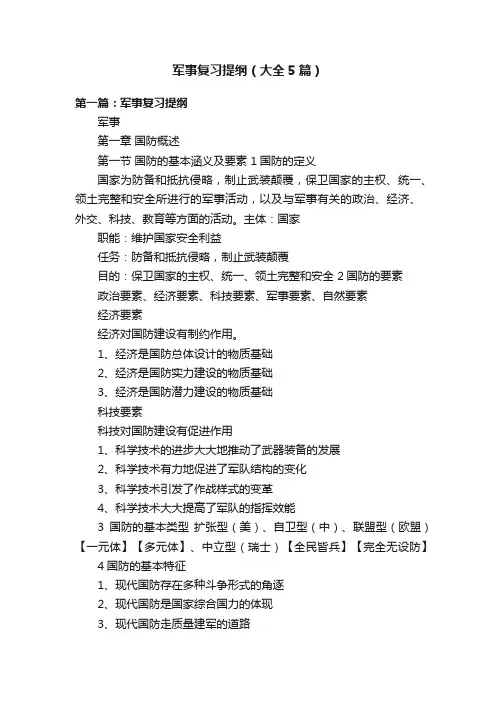 军事复习提纲（大全5篇）

第一篇：军事复习提纲

军事

第一章 国防概述

第一节 国防的基本涵义及要素 1 国防的定义

国家为防备和抵抗侵略，制止武装颠覆，保卫国家的主权、统一、领土完整和安全所进行的军事活动，以及与军事有关的政治、经济、外交、科技、教育等方面的活动。主体：国家

职能：维护国家安全利益

任务：防备和抵抗侵略，制止武装颠覆

目的：保卫国家的主权、统一、领土完整和安全 2 国防的要素

政治要素、经济要素、科技要素、军事要素、自然要素

经济要素

经济对国防建设有制约作用。

1、经济是国防总体设计的物质基础

2、经济是国防实力建设的物质基础

3、经济是国防潜力建设的物质基础

科技要素

科技对国防建设有促进作用

1、科学技术的进步大大地推动了武器装备的发展

2、科学技术有力地促进了军队结构的变化

3、科学技术引发了作战样式的变革

4、科学技术大大提高了军队的指挥效能

3 国防的基本类型 扩张型（美）、自卫型（中）、联盟型（欧盟）【一元体】【多元体】、中立型（瑞士）【全民皆兵】【完全无设防】

4 国防的基本特征

1、现代国防存在多种斗争形式的角逐

2、现代国防是国家综合国力的体现

3、现代国防走质量建军的道路